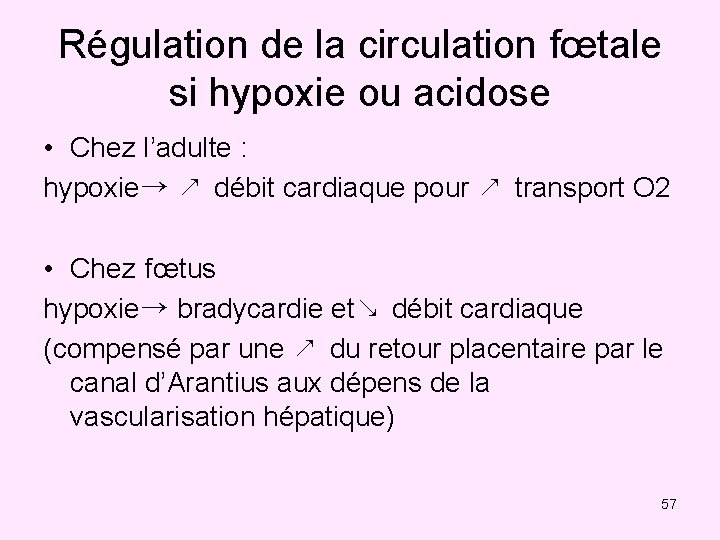 Régulation de la circulation fœtale si hypoxie ou acidose

• Chez l'adulte :

hypoxie→ ↗ débit cardiaque pour ↗ transport O2

• Chez fœtus

hypoxie→ bradycardie et↘ débit cardiaque

(compensé par une ↗ du retour placentaire par le canal d'Arantius aux dépens de la vascularisation hépatique)

57